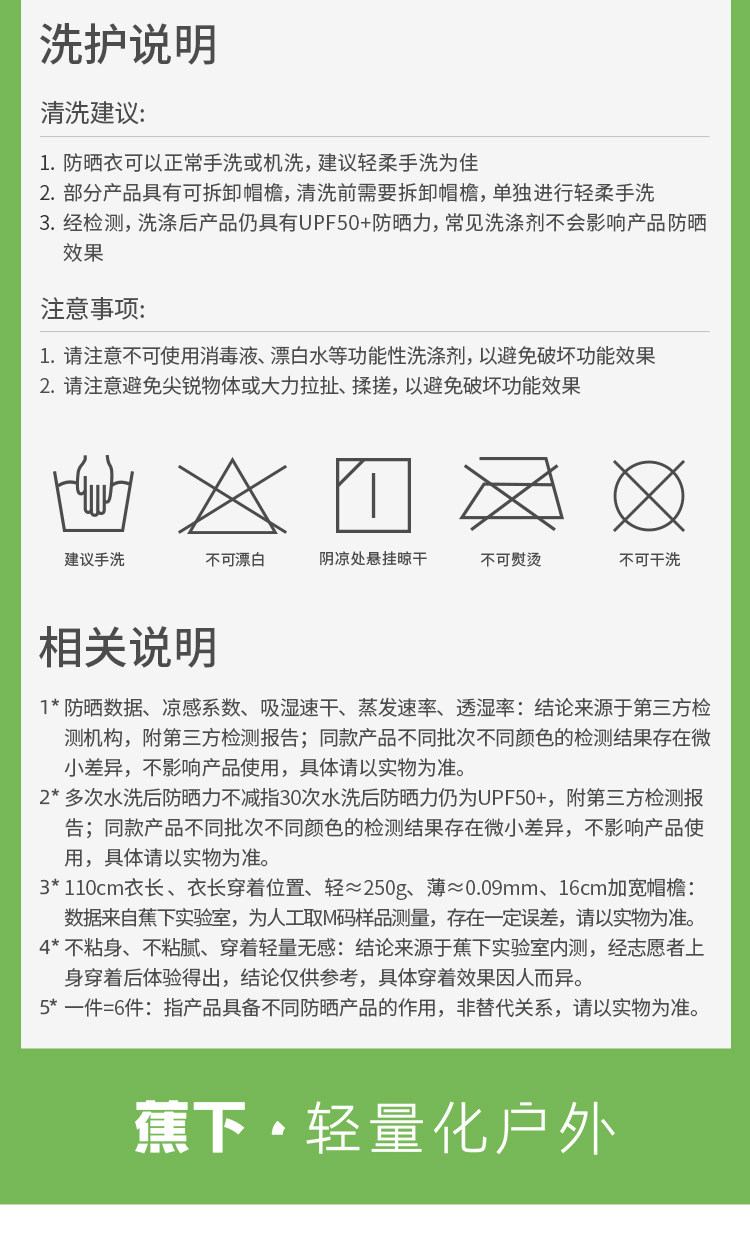 洗护说明

清洗建议:

1. 防晒衣可以正常手洗或机洗，建议轻柔手洗为佳
2. 部分产品具有可拆卸帽檐，清洗前需要拆卸帽檐，单独进行轻柔手洗
3. 经检测，洗涤后产品仍具有UPF50+防晒力，常见洗涤剂不会影响产品防晒效果

注意事项:

1. 请注意不可使用消毒液、漂白水等功能性洗涤剂，以避免破坏功能效果
2. 请注意避免尖锐物体或大力拉扯、揉搓，以避免破坏功能效果

建议手洗
不可漂白
阴凉处悬挂晾干
不可熨烫
不可干洗

相关说明

1* 防晒数据、凉感系数、吸湿速干、蒸发速率、透湿率：结论来源于第三方检测机构，附第三方检测报告；同款产品不同批次不同颜色的检测结果存在微小差异，不影响产品使用，具体请以实物为准。
2* 多次水洗后防晒力不减指30次水洗后防晒力仍为UPF50+，附第三方检测报告；同款产品不同批次不同颜色的检测结果存在微小差异，不影响产品使用，具体请以实物为准。
3* 110cm衣长、衣长穿着位置、轻≈250g、薄≈0.09mm、16cm加宽帽檐：数据来自蕉下实验室，为人工取M码样品测量，存在一定误差，请以实物为准。
4* 不粘身、不粘腻、穿着轻量无感：结论来源于蕉下实验室内测，经志愿者上身穿着后体验得出，结论仅供参考，具体穿着效果因人而异。
5* 一件=6件：指产品具备不同防晒产品的作用，非替代关系，请以实物为准。

蕉下 · 轻量化户外